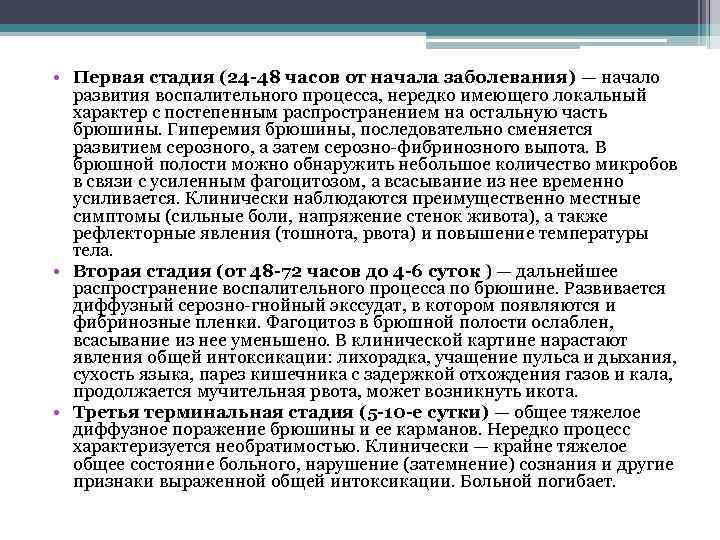 • Первая стадия (24-48 часов от начала заболевания) — начало развития воспалительного процесса, нередко имеющего локальный характер с постепенным распространением на остальную часть брюшины. Гиперемия брюшины, последовательно сменяется развитием серозного, а затем серозно-фибринозного выпота. В брюшной полости можно обнаружить небольшое количество микробов в связи с усиленным фагоцитозом, а всасывание из нее временно усиливается. Клинически наблюдаются преимущественно местные симптомы (сильные боли, напряжение стенок живота), а также рефлекторные явления (тошнота, рвота) и повышение температуры тела.

• Вторая стадия (от 48-72 часов до 4-6 суток ) — дальнейшее распространение воспалительного процесса по брюшине. Развивается диффузный серозно-гнойный экссудат, в котором появляются и фибринозные пленки. Фагоцитоз в брюшной полости ослаблен, всасывание из нее уменьшено. В клинической картине нарастают явления общей интоксикации: лихорадка, учащение пульса и дыхания, сухость языка, парез кишечника с задержкой отхождения газов и кала, продолжается мучительная рвота, может возникнуть икота.

• Третья терминальная стадия (5-10-е сутки) — общее тяжелое диффузное поражение брюшины и ее карманов. Нередко процесс характеризуется необратимостью. Клинически — крайне тяжелое общее состояние больного, нарушение (затемнение) сознания и другие признаки выраженной общей интоксикации. Больной погибает.